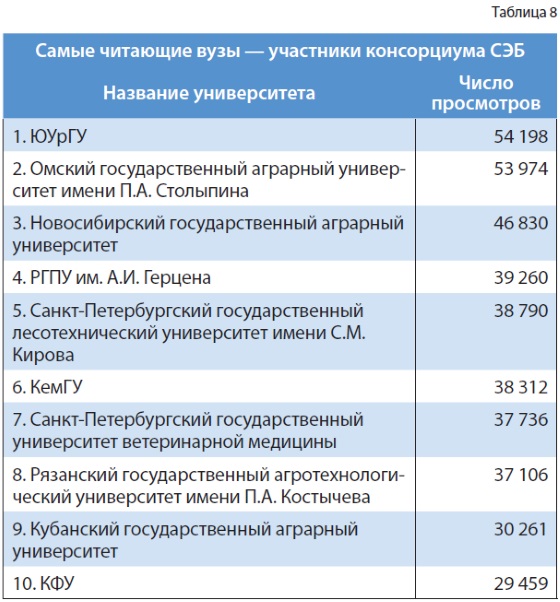 Таблица 8

Самые читающие вузы — участники консорциума СЭБ

| Название университета | Число просмотров |
|---|---|
| 1. ЮУрГУ | 54 198 |
| 2. Омский государственный аграрный университет имени П.А. Столыпина | 53 974 |
| 3. Новосибирский государственный аграрный университет | 46 830 |
| 4. РГПУ им. А.И. Герцена | 39 260 |
| 5. Санкт-Петербургский государственный лесотехнический университет имени С.М. Кирова | 38 790 |
| 6. КемГУ | 38 312 |
| 7. Санкт-Петербургский государственный университет ветеринарной медицины | 37 736 |
| 8. Рязанский государственный агротехнологический университет имени П.А. Костычева | 37 106 |
| 9. Кубанский государственный аграрный университет | 30 261 |
| 10. КФУ | 29 459 |